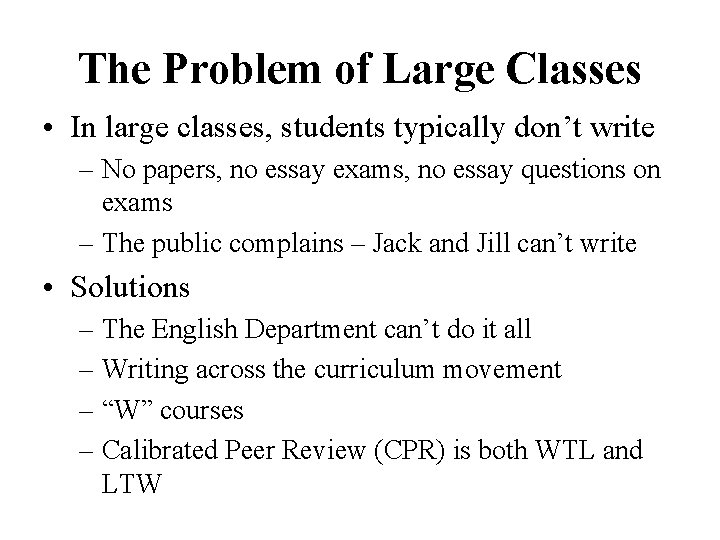 The Problem of Large Classes

• In large classes, students typically don't write
- No papers, no essay exams, no essay questions on exams
- The public complains – Jack and Jill can't write
• Solutions
- The English Department can't do it all
- Writing across the curriculum movement
- "W" courses
- Calibrated Peer Review (CPR) is both WTL and LTW